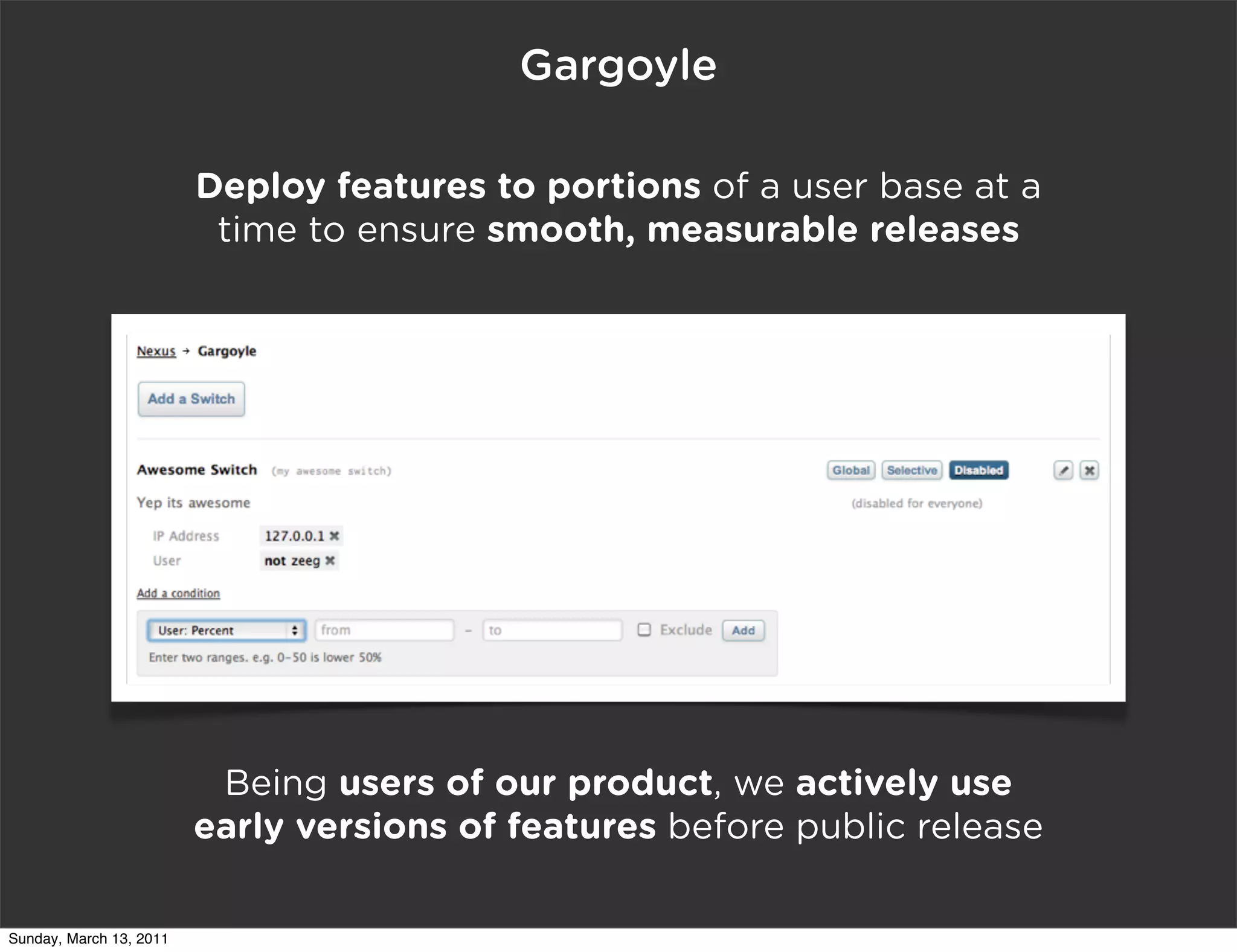 Gargoyle

Deploy features to portions of a user base at a time to ensure smooth, measurable releases

Nexus → Gargoyle

Add a Switch

Awesome Switch (my awesome switch)

Global Selective Disabled

Yep its awesome

(disabled for everyone)

IP Address 127.0.0.1 ✖

User not zeeg ✖

Add a condition

User: Percent from – to Exclude Add

Enter two ranges. e.g. 0-50 is lower 50%

Being users of our product, we actively use early versions of features before public release

Sunday, March 13, 2011